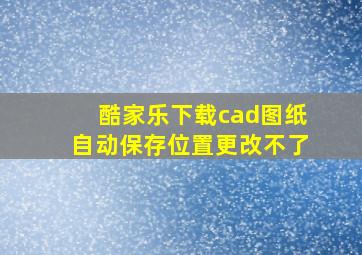 酷家乐下载cad图纸
自动保存位置更改不了